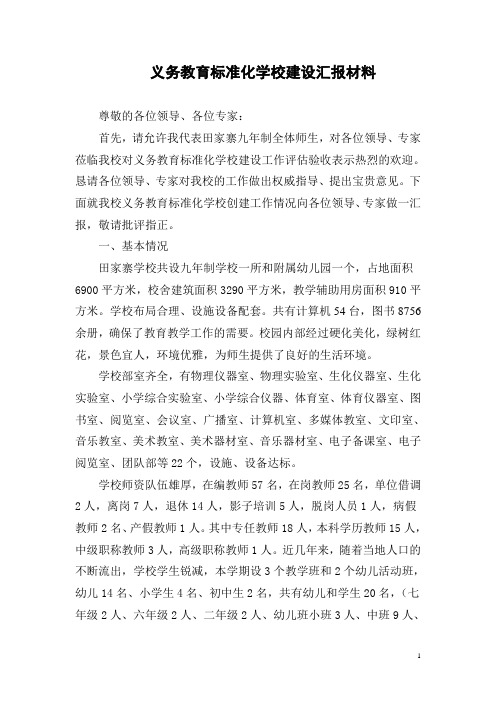 义务教育标准化学校建设汇报材料

尊敬的各位领导、各位专家：

首先，请允许我代表田家寨九年制全体师生，对各位领导、专家莅临我校对义务教育标准化学校建设工作评估验收表示热烈的欢迎。恳请各位领导、专家对我校的工作做出权威指导、提出宝贵意见。下面就我校义务教育标准化学校创建工作情况向各位领导、专家做一汇报，敬请批评指正。

一、基本情况

田家寨学校共设九年制学校一所和附属幼儿园一个，占地面积6900平方米，校舍建筑面积3290平方米，教学辅助用房面积910平方米。学校布局合理、设施设备配套。共有计算机54台，图书8756余册，确保了教育教学工作的需要。校园内部经过硬化美化，绿树红花，景色宜人，环境优雅，为师生提供了良好的生活环境。

学校部室齐全，有物理仪器室、物理实验室、生化仪器室、生化实验室、小学综合实验室、小学综合仪器、体育室、体育仪器室、图书室、阅览室、会议室、广播室、计算机室、多媒体教室、文印室、音乐教室、美术教室、美术器材室、音乐器材室、电子备课室、电子阅览室、团队部等22个，设施、设备达标。

学校师资队伍雄厚，在编教师57名，在岗教师25名，单位借调2人，离岗7人，退休14人，影子培训5人，脱岗人员1人，病假教师2名、产假教师1人。其中专任教师18人，本科学历教师15人，中级职称教师3人，高级职称教师1人。近几年来，随着当地人口的不断流出，学校学生锐减，本学期设3个教学班和2个幼儿活动班，幼儿14名、小学生4名、初中生2名，共有幼儿和学生20名，（七年级2人、六年级2人、二年级2人、幼儿班小班3人、中班9人、

1